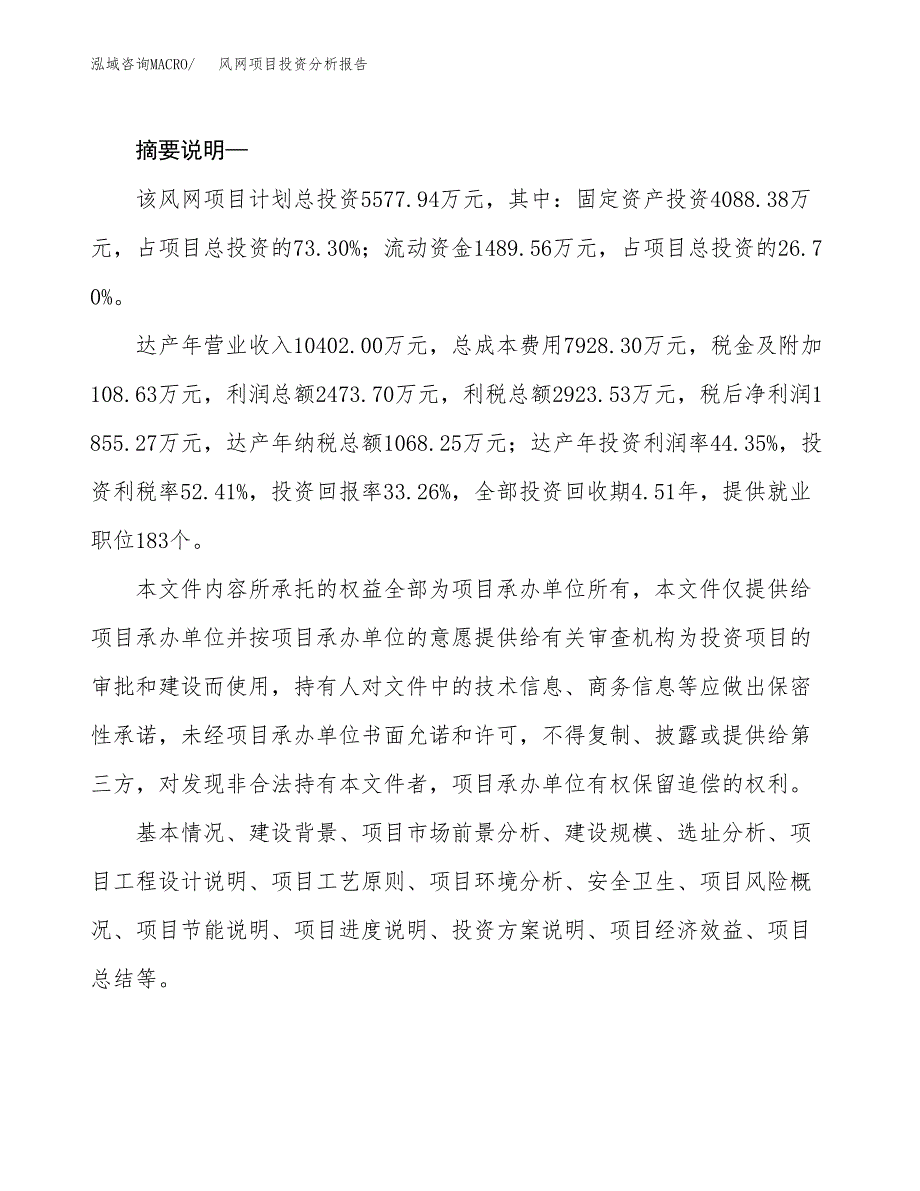 泓域咨询MACRO/　　风网项目投资分析报告

摘要说明—

该风网项目计划总投资5577.94万元，其中：固定资产投资4088.38万元，占项目总投资的73.30%；流动资金1489.56万元，占项目总投资的26.70%。

达产年营业收入10402.00万元，总成本费用7928.30万元，税金及附加108.63万元，利润总额2473.70万元，利税总额2923.53万元，税后净利润1855.27万元，达产年纳税总额1068.25万元；达产年投资利润率44.35%，投资利税率52.41%，投资回报率33.26%，全部投资回收期4.51年，提供就业职位183个。

本文件内容所承托的权益全部为项目承办单位所有，本文件仅提供给项目承办单位并按项目承办单位的意愿提供给有关审查机构为投资项目的审批和建设而使用，持有人对文件中的技术信息、商务信息等应做出保密性承诺，未经项目承办单位书面允诺和许可，不得复制、披露或提供给第三方，对发现非合法持有本文件者，项目承办单位有权保留追偿的权利。

基本情况、建设背景、项目市场前景分析、建设规模、选址分析、项目工程设计说明、项目工艺原则、项目环境分析、安全卫生、项目风险概况、项目节能说明、项目进度说明、投资方案说明、项目经济效益、项目总结等。